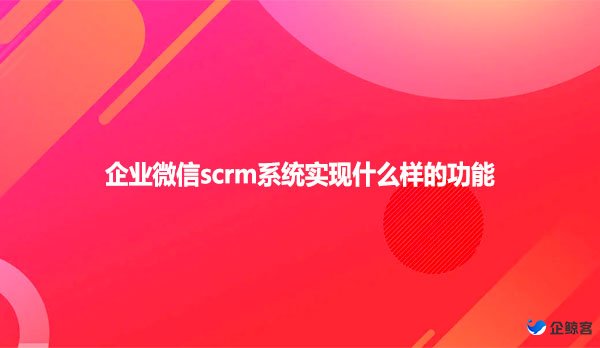 企业微信scrm系统实现什么样的功能

企鲸客